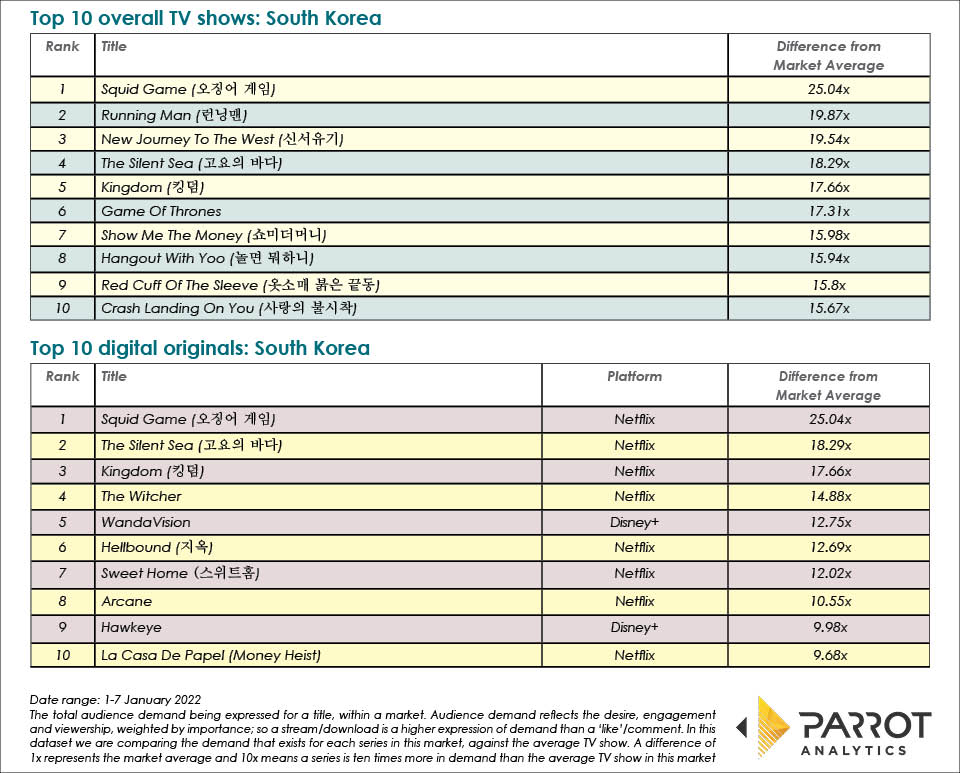 Top 10 overall TV shows: South Korea

| Rank | Title | Difference from Market Average |
|---|---|---|
| 1 | Squid Game (오징어 게임) | 25.04x |
| 2 | Running Man (런닝맨) | 19.87x |
| 3 | New Journey To The West (신서유기) | 19.54x |
| 4 | The Silent Sea (고요의 바다) | 18.29x |
| 5 | Kingdom (킹덤) | 17.66x |
| 6 | Game Of Thrones | 17.31x |
| 7 | Show Me The Money (쇼미더머니) | 15.98x |
| 8 | Hangout With Yoo (놀면 뭐하니) | 15.94x |
| 9 | Red Cuff Of The Sleeve (옷소매 붉은 끝동) | 15.8x |
| 10 | Crash Landing On You (사랑의 불시착) | 15.67x |

Top 10 digital originals: South Korea

| Rank | Title | Platform | Difference from Market Average |
|---|---|---|---|
| 1 | Squid Game (오징어 게임) | Netflix | 25.04x |
| 2 | The Silent Sea (고요의 바다) | Netflix | 18.29x |
| 3 | Kingdom (킹덤) | Netflix | 17.66x |
| 4 | The Witcher | Netflix | 14.88x |
| 5 | WandaVision | Disney+ | 12.75x |
| 6 | Hellbound (지옥) | Netflix | 12.69x |
| 7 | Sweet Home (스위트홈) | Netflix | 12.02x |
| 8 | Arcane | Netflix | 10.55x |
| 9 | Hawkeye | Disney+ | 9.98x |
| 10 | La Casa De Papel (Money Heist) | Netflix | 9.68x |

Date range: 1-7 January 2022
The total audience demand being expressed for a title, within a market. Audience demand reflects the desire, engagement and viewership, weighted by importance; so a stream/download is a higher expression of demand than a 'like'/comment. In this dataset we are comparing the demand that exists for each series in this market, against the average TV show. A difference of 1x represents the market average and 10x means a series is ten times more in demand than the average TV show in this market

PARROT ANALYTICS